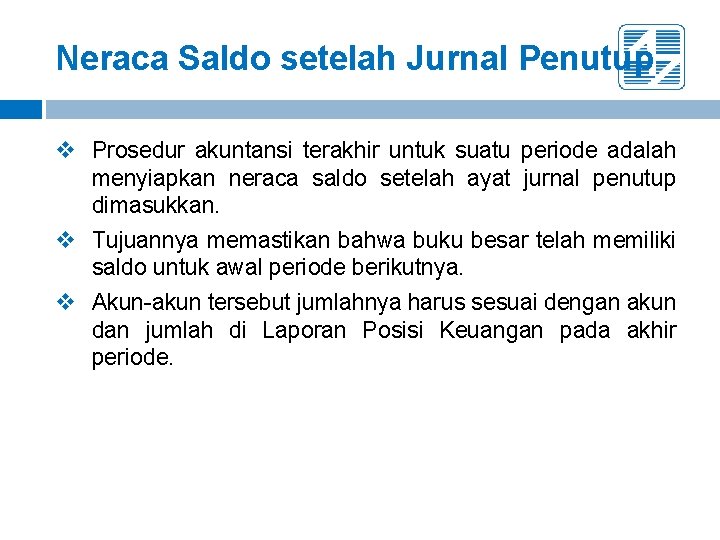 Neraca Saldo setelah Jurnal Penutup

❖ Prosedur akuntansi terakhir untuk suatu periode adalah menyiapkan neraca saldo setelah ayat jurnal penutup dimasukkan.

❖ Tujuannya memastikan bahwa buku besar telah memiliki saldo untuk awal periode berikutnya.

❖ Akun-akun tersebut jumlahnya harus sesuai dengan akun dan jumlah di Laporan Posisi Keuangan pada akhir periode.